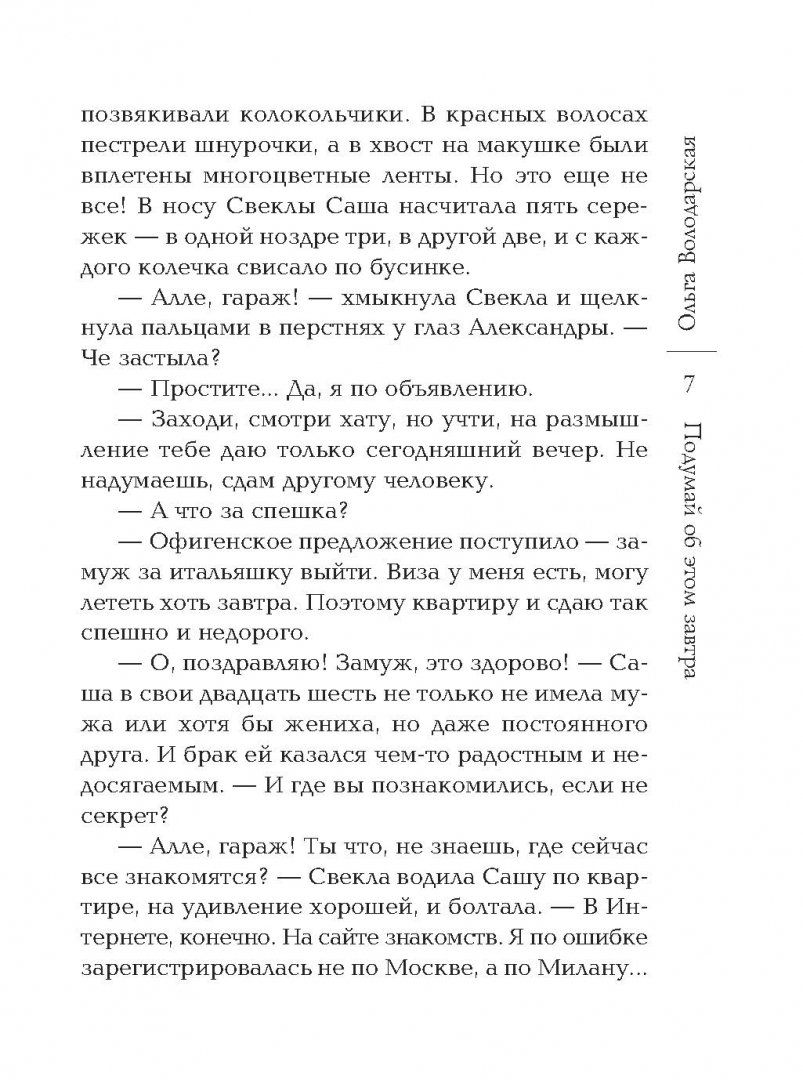 позвякивали колокольчики. В красных волосах пестрели шнурочки, а в хвост на макушке были вплетены многоцветные ленты. Но это еще не все! В носу Свеклы Саша насчитала пять сережек — в одной ноздре три, в другой две, и с каждого колечка свисало по бусинке.

— Алле, гараж! — хмыкнула Свекла и щелкнула пальцами в перстнях у глаз Александры. — Че застыла?

— Простите... Да, я по объявлению.

— Заходи, смотри хату, но учти, на размышление тебе даю только сегодняшний вечер. Не надумаешь, сдам другому человеку.

— А что за спешка?

— Офигенское предложение поступило — замуж за итальяшку выйти. Виза у меня есть, могу лететь хоть завтра. Поэтому квартиру и сдаю так спешно и недорого.

— О, поздравляю! Замуж, это здорово! — Саша в свои двадцать шесть не только не имела мужа или хотя бы жениха, но даже постоянного друга. И брак ей казался чем-то радостным и недосягаемым. — И где вы познакомились, если не секрет?

— Алле, гараж! Ты что, не знаешь, где сейчас все знакомятся? — Свекла водила Сашу по квартире, на удивление хорошей, и болтала. — В Интернете, конечно. На сайте знакомств. Я по ошибке зарегистрировалась не по Москве, а по Милану...

Ольга Володарская

7

Подумай об этом завтра